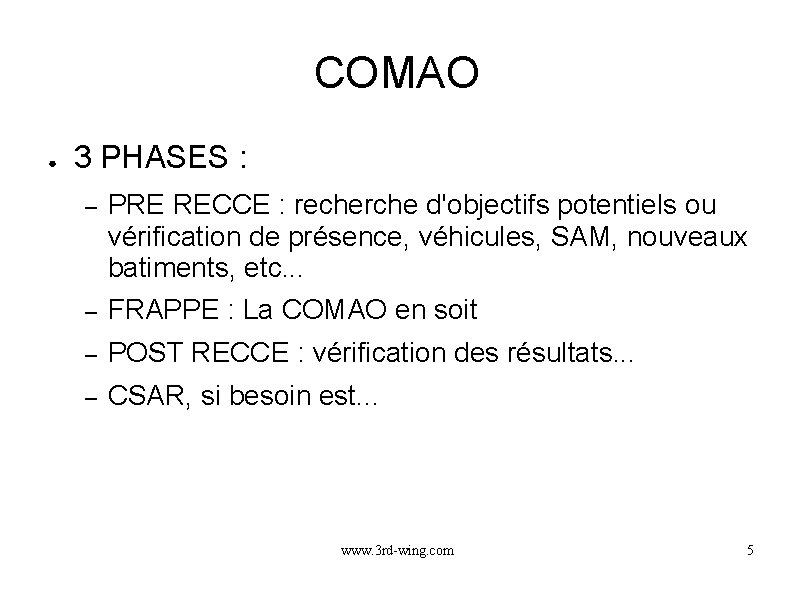 COMAO

● 3 PHASES :

– PRE RECCE : recherche d'objectifs potentiels ou vérification de présence, véhicules, SAM, nouveaux batiments, etc...

– FRAPPE : La COMAO en soit

– POST RECCE : vérification des résultats...

– CSAR, si besoin est...

www.3rd-wing.com

5